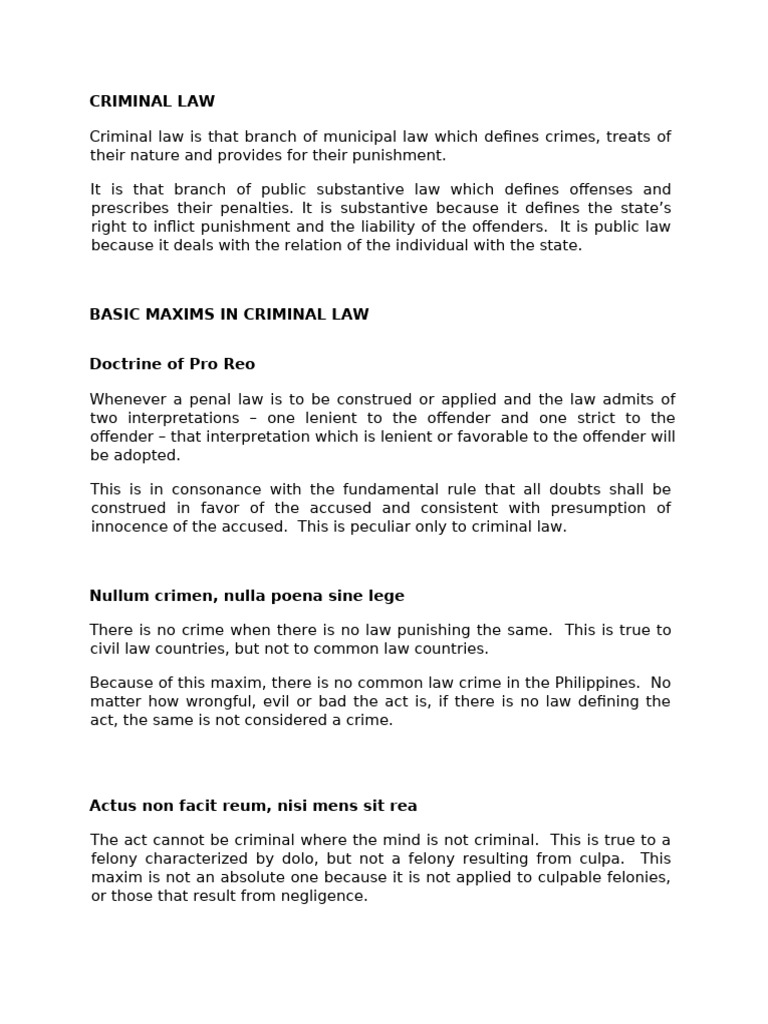 CRIMINAL LAW

Criminal law is that branch of municipal law which defines crimes, treats of their nature and provides for their punishment.

It is that branch of public substantive law which defines offenses and prescribes their penalties. It is substantive because it defines the state's right to inflict punishment and the liability of the offenders. It is public law because it deals with the relation of the individual with the state.

BASIC MAXIMS IN CRIMINAL LAW

Doctrine of Pro Reo

Whenever a penal law is to be construed or applied and the law admits of two interpretations – one lenient to the offender and one strict to the offender – that interpretation which is lenient or favorable to the offender will be adopted.

This is in consonance with the fundamental rule that all doubts shall be construed in favor of the accused and consistent with presumption of innocence of the accused. This is peculiar only to criminal law.

Nullum crimen, nulla poena sine lege

There is no crime when there is no law punishing the same. This is true to civil law countries, but not to common law countries.

Because of this maxim, there is no common law crime in the Philippines. No matter how wrongful, evil or bad the act is, if there is no law defining the act, the same is not considered a crime.

Actus non facit reum, nisi mens sit rea

The act cannot be criminal where the mind is not criminal. This is true to a felony characterized by dolo, but not a felony resulting from culpa. This maxim is not an absolute one because it is not applied to culpable felonies, or those that result from negligence.